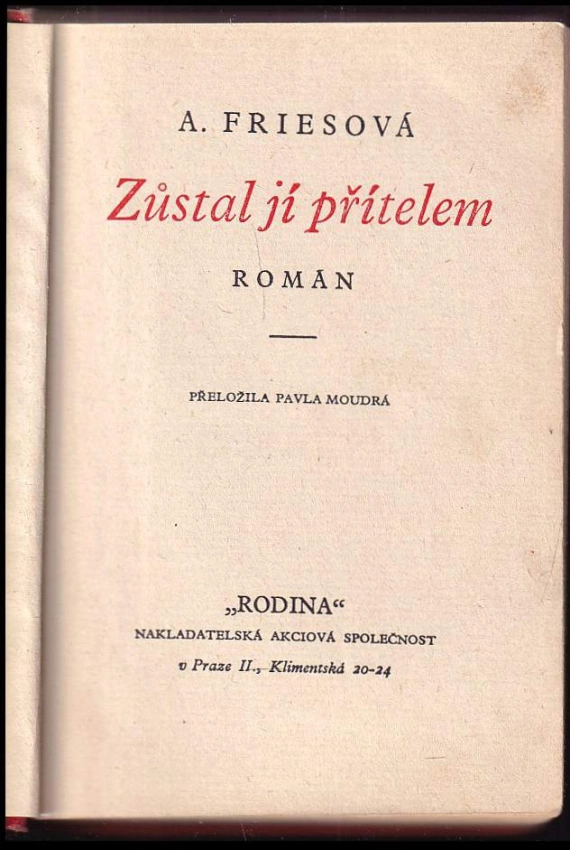 A. FRIESOVÁ

Zůstal jí přítelem

ROMÁN

PŘELOŽILA PAVLA MOUDRÁ

„RODINA“
NAKLADATELSKÁ AKCIOVÁ SPOLEČNOST
v Praze II., Klimentská 20-24